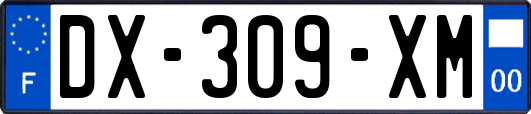 F

DX-309-XM

00